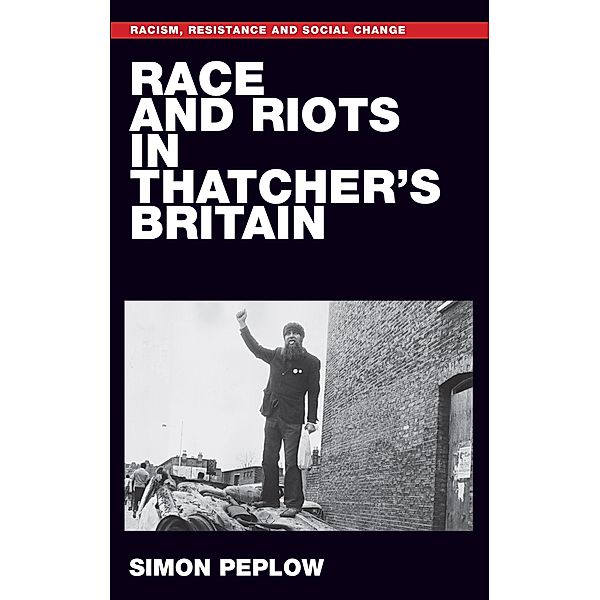 RACISM, RESISTANCE AND SOCIAL CHANGE

RACE AND RIOTS IN THATCHER'S BRITAIN

SIMON PEPLOW